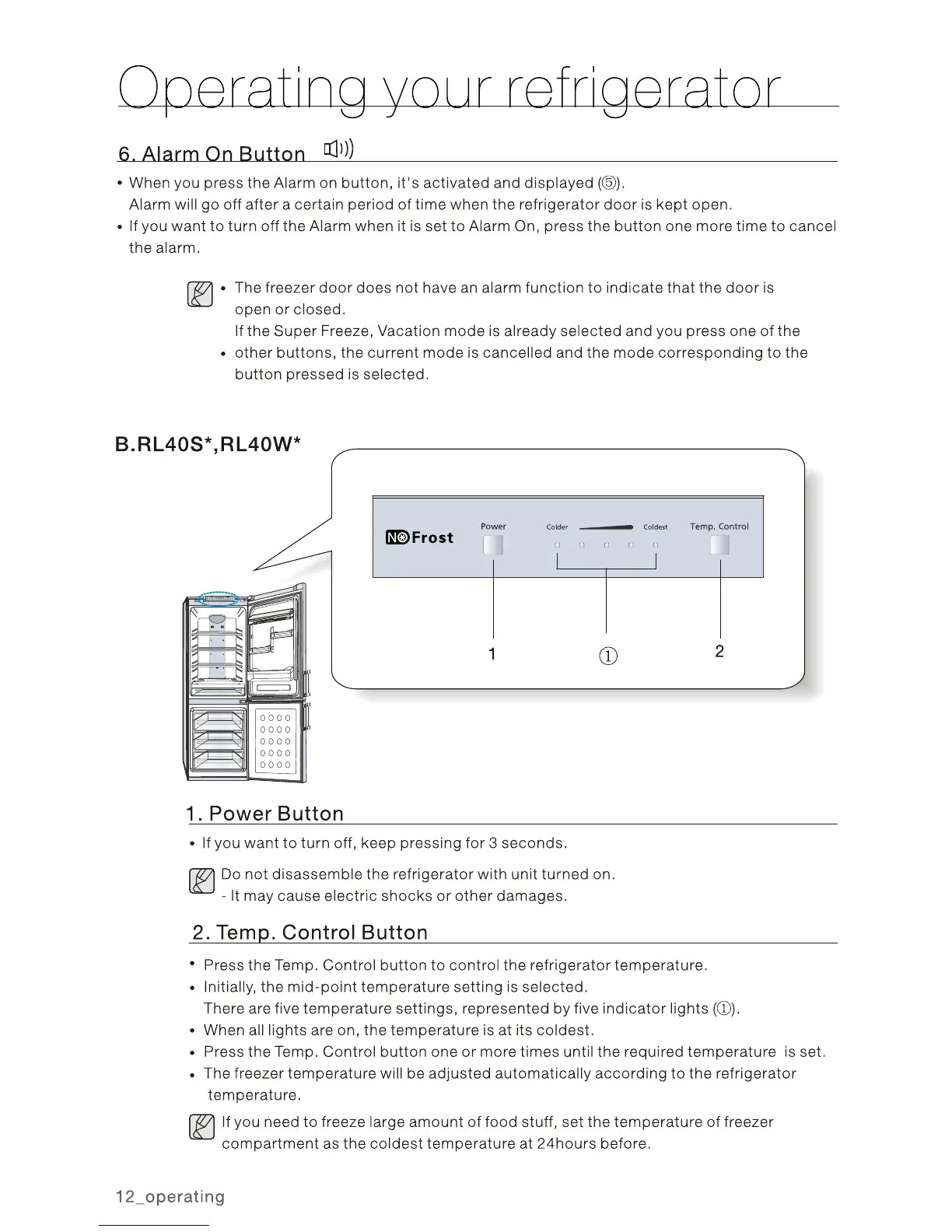 Operating your refrigerator

6. Alarm On Button

• When you press the Alarm on button, it's activated and displayed (⑤). Alarm will go off after a certain period of time when the refrigerator door is kept open.
• If you want to turn off the Alarm when it is set to Alarm On, press the button one more time to cancel the alarm.

• The freezer door does not have an alarm function to indicate that the door is open or closed. If the Super Freeze, Vacation mode is already selected and you press one of the
• other buttons, the current mode is cancelled and the mode corresponding to the button pressed is selected.

B.RL40S*,RL40W*

NO Frost
Power
Colder
Coldest
Temp. Control
1
①
2

1. Power Button

• If you want to turn off, keep pressing for 3 seconds.

Do not disassemble the refrigerator with unit turned on.
- It may cause electric shocks or other damages.

2. Temp. Control Button

• Press the Temp. Control button to control the refrigerator temperature.
• Initially, the mid-point temperature setting is selected. There are five temperature settings, represented by five indicator lights (①).
• When all lights are on, the temperature is at its coldest.
• Press the Temp. Control button one or more times until the required temperature is set.
• The freezer temperature will be adjusted automatically according to the refrigerator temperature.

If you need to freeze large amount of food stuff, set the temperature of freezer compartment as the coldest temperature at 24hours before.

12_operating